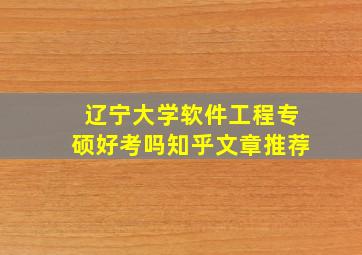 辽宁大学软件工程专硕好考吗知乎文章推荐